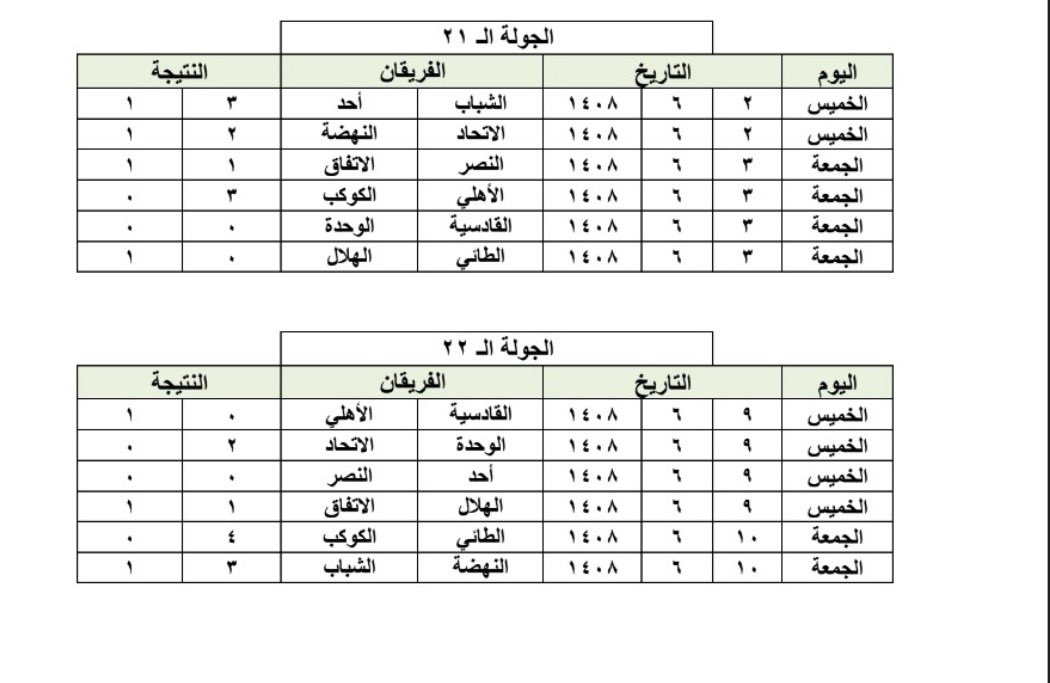 الجولة الـ ٢١

| اليوم | التاريخ | | | الفريقان | | النتيجة | |
|---|---|---|---|---|---|---|---|
| الخميس | ٢ | ٦ | ١٤٠٨ | الشباب | أحد | ٣ | ١ |
| الخميس | ٢ | ٦ | ١٤٠٨ | الاتحاد | النهضة | ٢ | ١ |
| الجمعة | ٣ | ٦ | ١٤٠٨ | النصر | الاتفاق | ١ | ١ |
| الجمعة | ٣ | ٦ | ١٤٠٨ | الأهلي | الكوكب | ٣ | ٠ |
| الجمعة | ٣ | ٦ | ١٤٠٨ | القادسية | الوحدة | ٠ | ٠ |
| الجمعة | ٣ | ٦ | ١٤٠٨ | الطائي | الهلال | ٠ | ١ |

الجولة الـ ٢٢

| اليوم | التاريخ | | | الفريقان | | النتيجة | |
|---|---|---|---|---|---|---|---|
| الخميس | ٩ | ٦ | ١٤٠٨ | القادسية | الأهلي | ٠ | ١ |
| الخميس | ٩ | ٦ | ١٤٠٨ | الوحدة | الاتحاد | ٢ | ٠ |
| الخميس | ٩ | ٦ | ١٤٠٨ | أحد | النصر | ٠ | ٠ |
| الخميس | ٩ | ٦ | ١٤٠٨ | الهلال | الاتفاق | ١ | ١ |
| الجمعة | ١٠ | ٦ | ١٤٠٨ | الطائي | الكوكب | ٤ | ٠ |
| الجمعة | ١٠ | ٦ | ١٤٠٨ | النهضة | الشباب | ٣ | ١ |